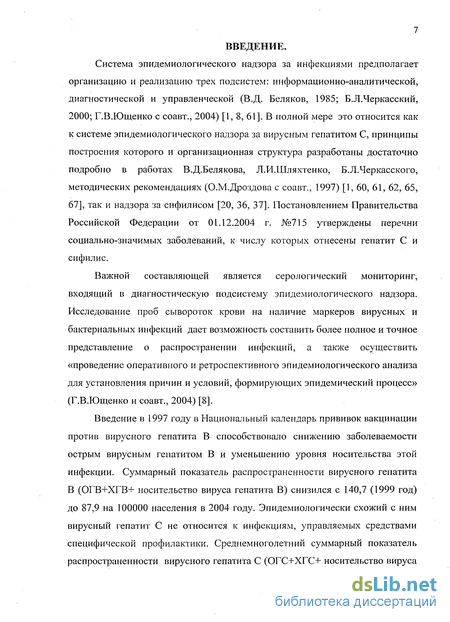 7

ВВЕДЕНИЕ.

Система эпидемиологического надзора за инфекциями предполагает организацию и реализацию трех подсистем: информационно-аналитической, диагностической и управленческой (В.Д. Беляков, 1985; Б.Л.Черкасский, 2000; Г.В.Ющенко с соавт., 2004) [1, 8, 61]. В полной мере это относится как к системе эпидемиологического надзора за вирусным гепатитом С, принципы построения которого и организационная структура разработаны достаточно подробно в работах В.Д.Белякова, Л.И.Шляхтенко, Б.Л.Черкасского, методических рекомендациях (О.М.Дроздова с соавт., 1997) [1, 60, 61, 62, 65, 67], так и надзора за сифилисом [20, 36, 37]. Постановлением Правительства Российской Федерации от 01.12.2004 г. №715 утверждены перечни социально-значимых заболеваний, к числу которых отнесены гепатит С и сифилис.

Важной составляющей является серологический мониторинг, входящий в диагностическую подсистему эпидемиологического надзора. Исследование проб сывороток крови на наличие маркеров вирусных и бактериальных инфекций дает возможность составить более полное и точное представление о распространении инфекций, а также осуществить «проведение оперативного и ретроспективного эпидемиологического анализа для установления причин и условий, формирующих эпидемический процесс» (Г.В.Ющенко и соавт., 2004) [8].

Введение в 1997 году в Национальный календарь прививок вакцинации против вирусного гепатита В способствовало снижению заболеваемости острым вирусным гепатитом В и уменьшению уровня носительства этой инфекции. Суммарный показатель распространенности вирусного гепатита В (ОГВ+ХГВ+ носительство вируса гепатита В) снизился с 140,7 (1999 год) до 87,9 на 100000 населения в 2004 году. Эпидемиологически схожий с ним вирусный гепатит С не относится к инфекциям, управляемых средствами специфической профилактики. Среднемноголетний суммарный показатель распространенности вирусного гепатита С (ОГС+ХГС+ носительство вируса

dsLib.net
библиотека диссертаций